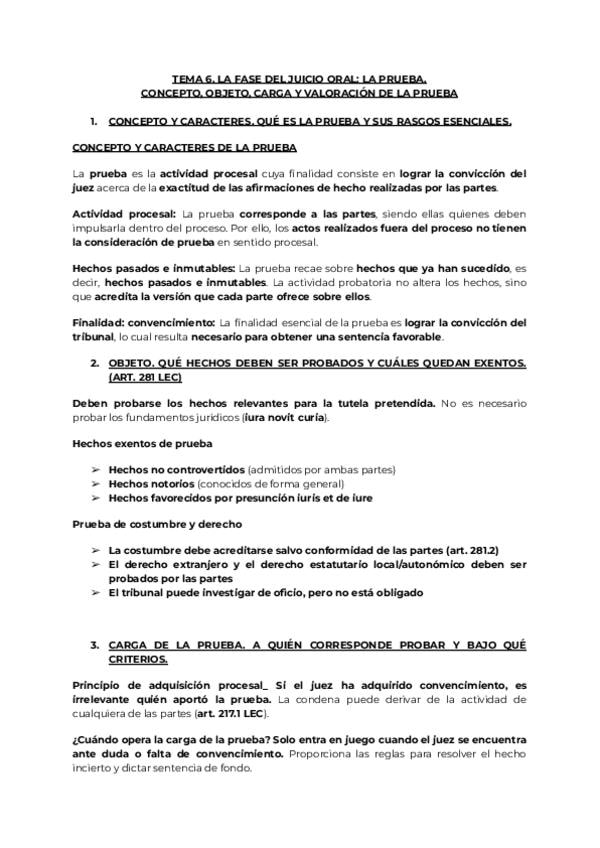 TEMA 6. LA FASE DEL JUICIO ORAL: LA PRUEBA.
CONCEPTO, OBJETO, CARGA Y VALORACIÓN DE LA PRUEBA

1. CONCEPTO Y CARACTERES. QUÉ ES LA PRUEBA Y SUS RASGOS ESENCIALES.

CONCEPTO Y CARACTERES DE LA PRUEBA

La prueba es la actividad procesal cuya finalidad consiste en lograr la convicción del juez acerca de la exactitud de las afirmaciones de hecho realizadas por las partes.

Actividad procesal: La prueba corresponde a las partes, siendo ellas quienes deben impulsarla dentro del proceso. Por ello, los actos realizados fuera del proceso no tienen la consideración de prueba en sentido procesal.

Hechos pasados e inmutables: La prueba recae sobre hechos que ya han sucedido, es decir, hechos pasados e inmutables. La actividad probatoria no altera los hechos, sino que acredita la versión que cada parte ofrece sobre ellos.

Finalidad: convencimiento: La finalidad esencial de la prueba es lograr la convicción del tribunal, lo cual resulta necesario para obtener una sentencia favorable.

2. OBJETO. QUÉ HECHOS DEBEN SER PROBADOS Y CUÁLES QUEDAN EXENTOS. (ART. 281 LEC)

Deben probarse los hechos relevantes para la tutela pretendida. No es necesario probar los fundamentos jurídicos (iura novit curia).

Hechos exentos de prueba

➢ Hechos no controvertidos (admitidos por ambas partes)
➢ Hechos notorios (conocidos de forma general)
➢ Hechos favorecidos por presunción iuris et de iure

Prueba de costumbre y derecho

➢ La costumbre debe acreditarse salvo conformidad de las partes (art. 281.2)
➢ El derecho extranjero y el derecho estatutario local/autonómico deben ser probados por las partes
➢ El tribunal puede investigar de oficio, pero no está obligado

3. CARGA DE LA PRUEBA. A QUIÉN CORRESPONDE PROBAR Y BAJO QUÉ CRITERIOS.

Principio de adquisición procesal_ Si el juez ha adquirido convencimiento, es irrelevante quién aportó la prueba. La condena puede derivar de la actividad de cualquiera de las partes (art. 217.1 LEC).

¿Cuándo opera la carga de la prueba? Solo entra en juego cuando el juez se encuentra ante duda o falta de convencimiento. Proporciona las reglas para resolver el hecho incierto y dictar sentencia de fondo.